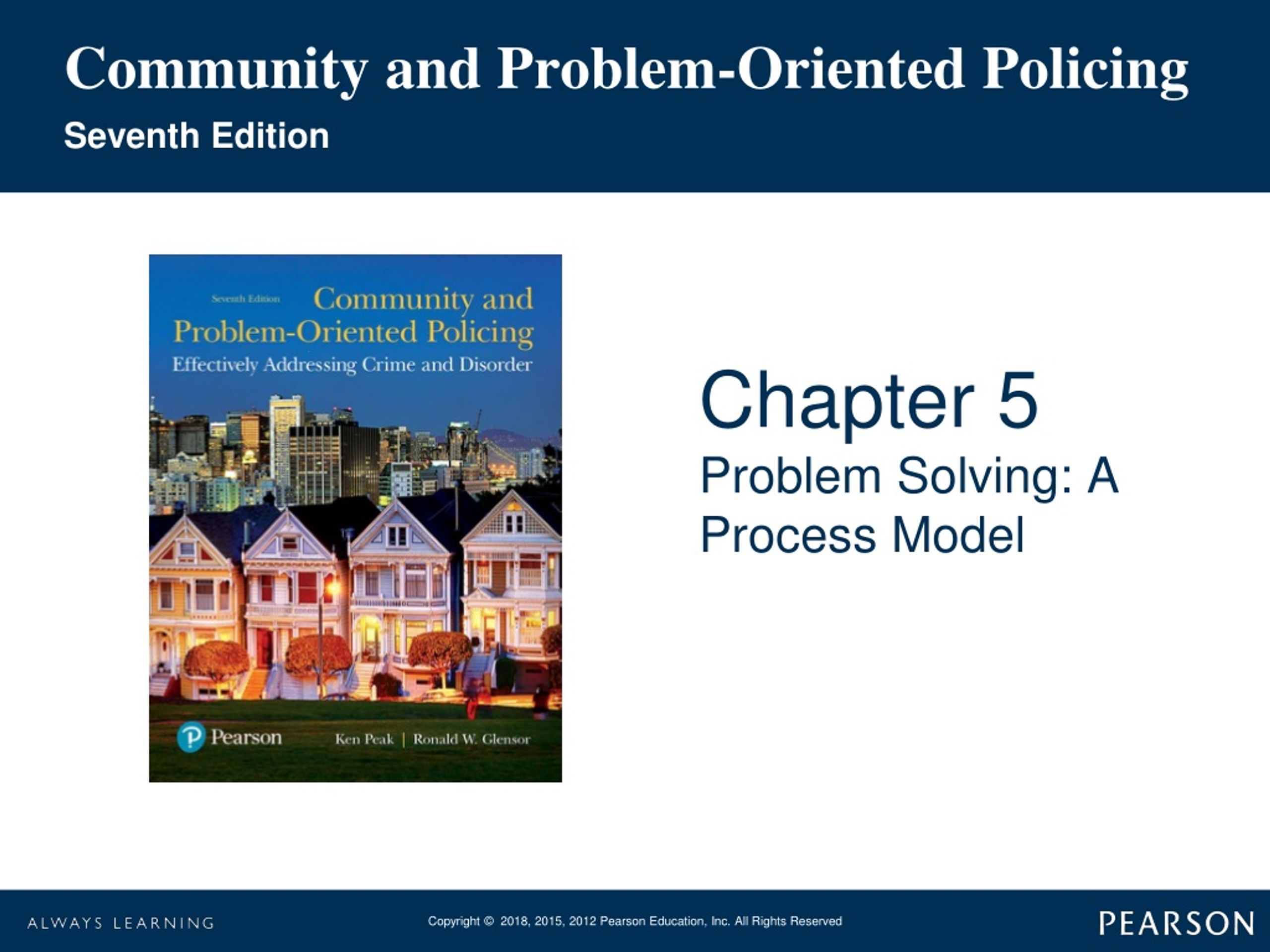 Community and Problem-Oriented Policing

Seventh Edition

Seventh Edition

Community and Problem-Oriented Policing

Effectively Addressing Crime and Disorder

Pearson

Ken Peak | Ronald W. Glensor

Chapter 5

Problem Solving: A Process Model

ALWAYS LEARNING

Copyright © 2018, 2015, 2012 Pearson Education, Inc. All Rights Reserved

PEARSON